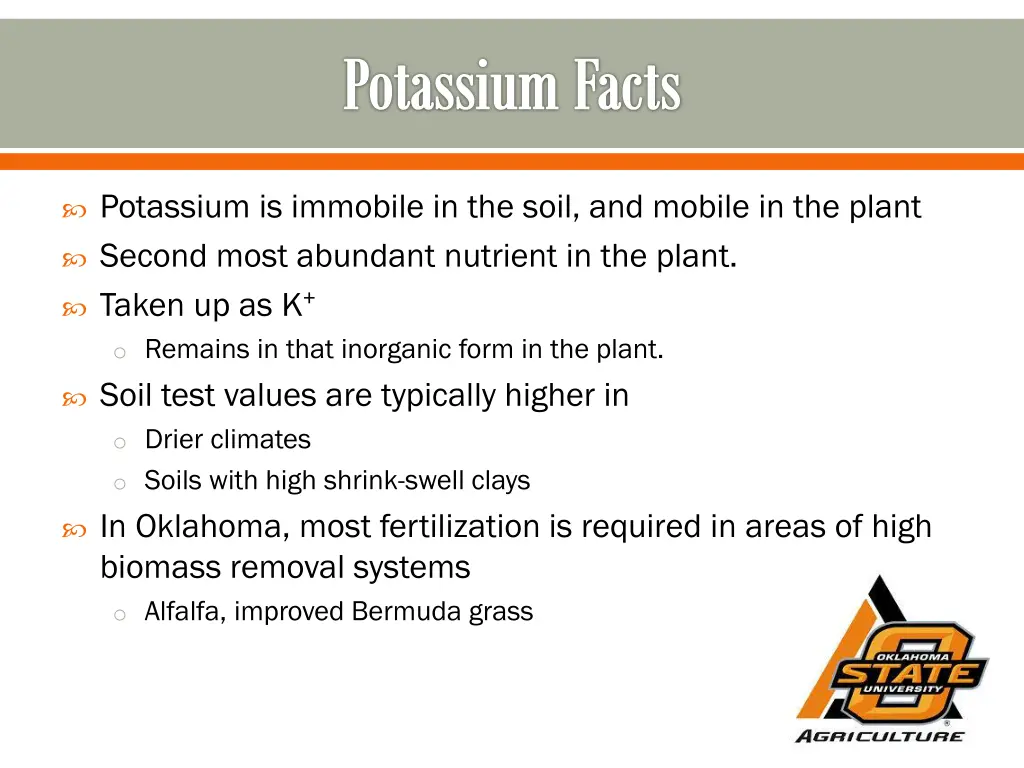 Potassium Facts

Potassium is immobile in the soil, and mobile in the plant

Second most abundant nutrient in the plant.

Taken up as $K^+$

Remains in that inorganic form in the plant.

Soil test values are typically higher in

Drier climates

Soils with high shrink-swell clays

In Oklahoma, most fertilization is required in areas of high biomass removal systems

Alfalfa, improved Bermuda grass

OKLAHOMA STATE UNIVERSITY AGRICULTURE